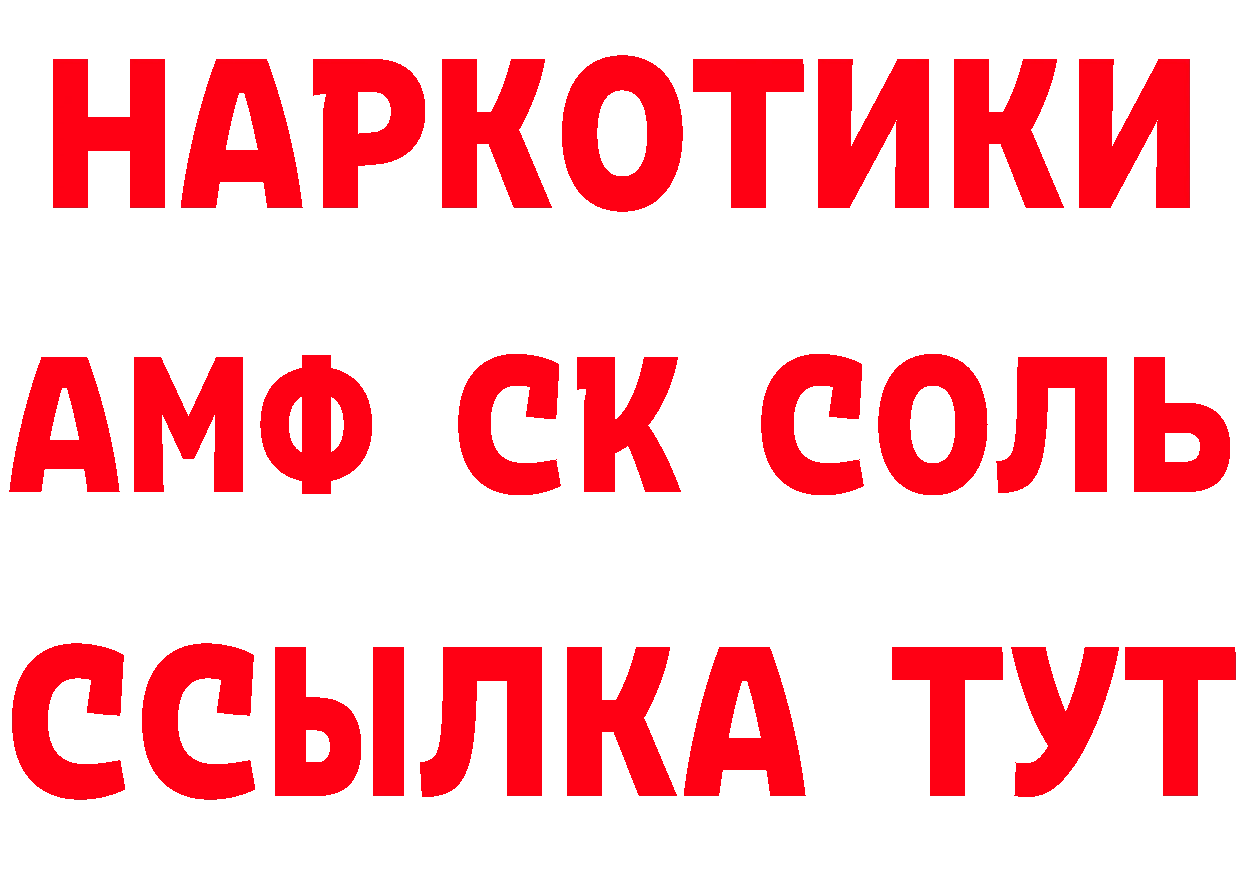 НАРКОТИКИ

АМФ СК СОЛЬ

ССЫЛКА ТУТ